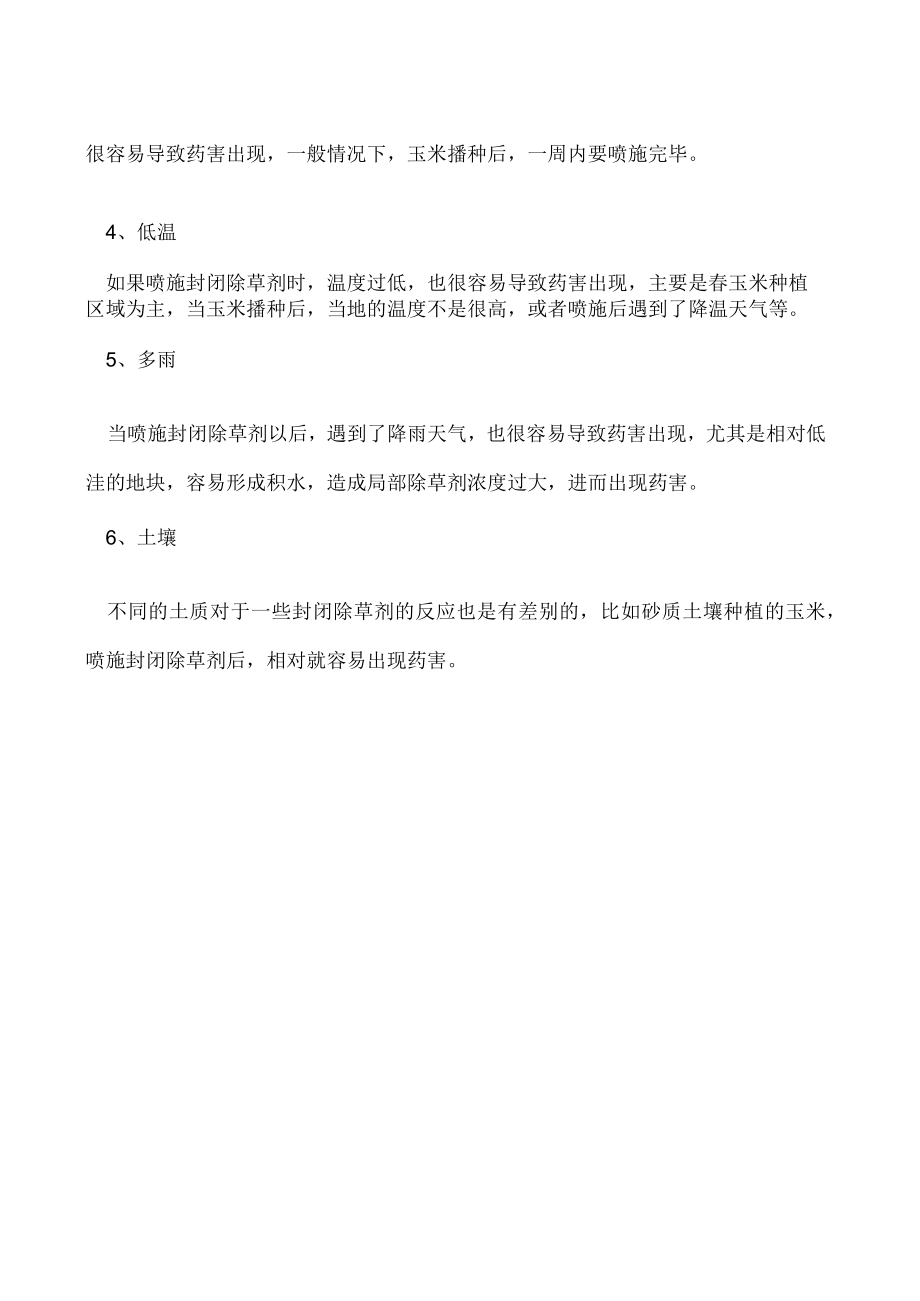 很容易导致药害出现，一般情况下，玉米播种后，一周内要喷施完毕。

4、低温

如果喷施封闭除草剂时，温度过低，也很容易导致药害出现，主要是春玉米种植区域为主，当玉米播种后，当地的温度不是很高，或者喷施后遇到了降温天气等。

5、多雨

当喷施封闭除草剂以后，遇到了降雨天气，也很容易导致药害出现，尤其是相对低洼的地块，容易形成积水，造成局部除草剂浓度过大，进而出现药害。

6、土壤

不同的土质对于一些封闭除草剂的反应也是有差别的，比如砂质土壤种植的玉米，喷施封闭除草剂后，相对就容易出现药害。